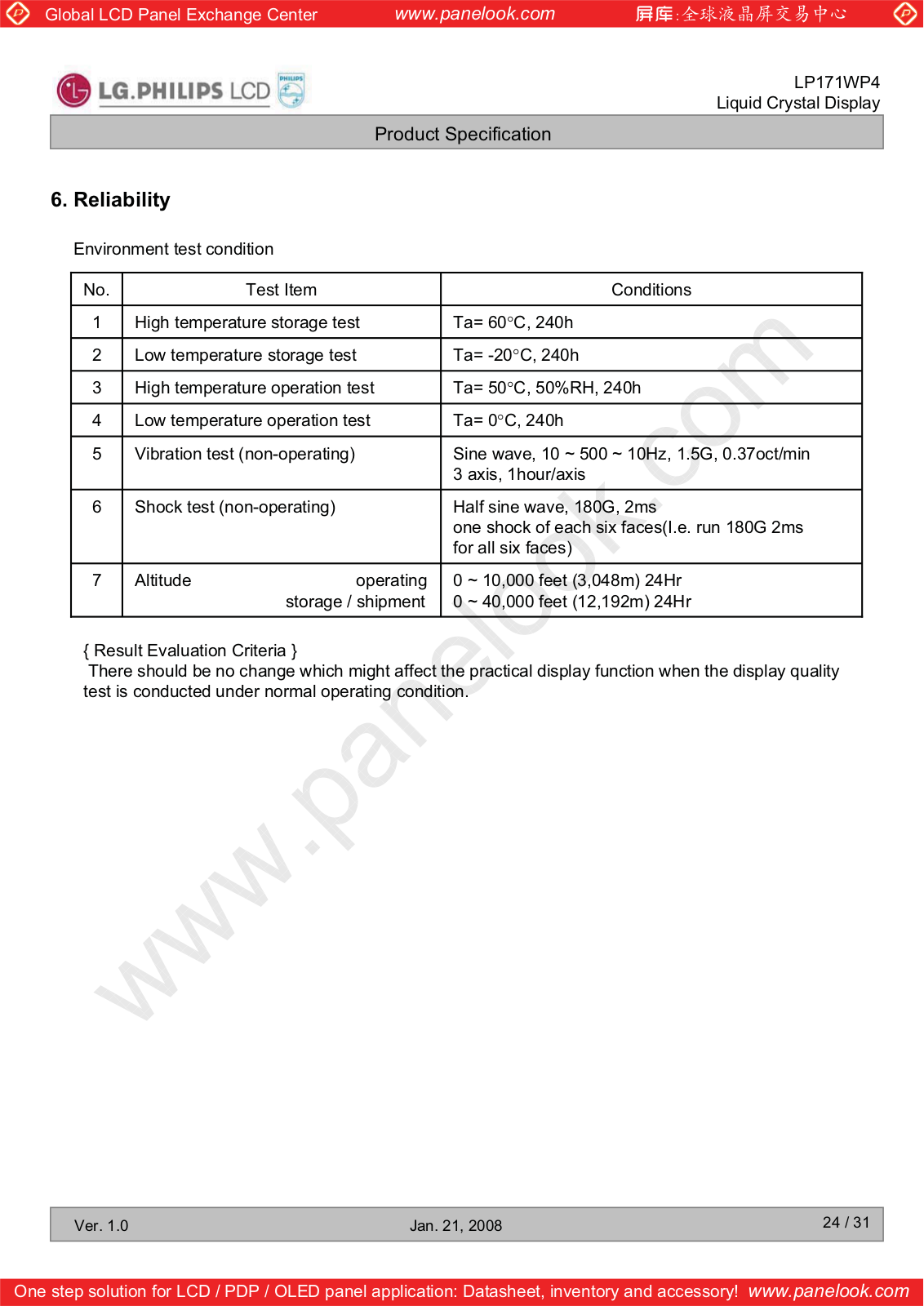 Global LCD Panel Exchange Center www.panelook.com 屏库:全球液晶屏交易中心

LG.PHILIPS LCD PHILIPS

LP171WP4
Liquid Crystal Display

Product Specification

6. Reliability

Environment test condition

| No. | Test Item | Conditions |
|---|---|---|
| 1 | High temperature storage test | Ta= 60°C, 240h |
| 2 | Low temperature storage test | Ta= -20°C, 240h |
| 3 | High temperature operation test | Ta= 50°C, 50%RH, 240h |
| 4 | Low temperature operation test | Ta= 0°C, 240h |
| 5 | Vibration test (non-operating) | Sine wave, 10 ~ 500 ~ 10Hz, 1.5G, 0.37oct/min 3 axis, 1hour/axis |
| 6 | Shock test (non-operating) | Half sine wave, 180G, 2ms one shock of each six faces(I.e. run 180G 2ms for all six faces) |
| 7 | Altitude operating storage / shipment | 0 ~ 10,000 feet (3,048m) 24Hr 0 ~ 40,000 feet (12,192m) 24Hr |

{ Result Evaluation Criteria }
There should be no change which might affect the practical display function when the display quality test is conducted under normal operating condition.

www.panelook.com

Ver. 1.0 Jan. 21, 2008 24 / 31

One step solution for LCD / PDP / OLED panel application: Datasheet, inventory and accessory! www.panelook.com